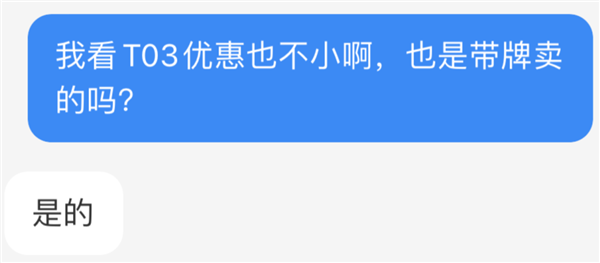 我看 T03 优惠也不小啊，也是带牌卖的吗?

是的